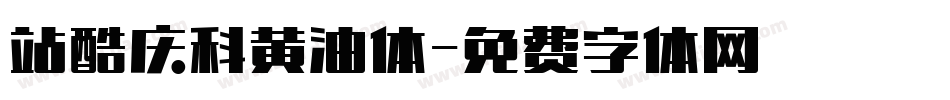 站酷庆科黄油体-免费字体网